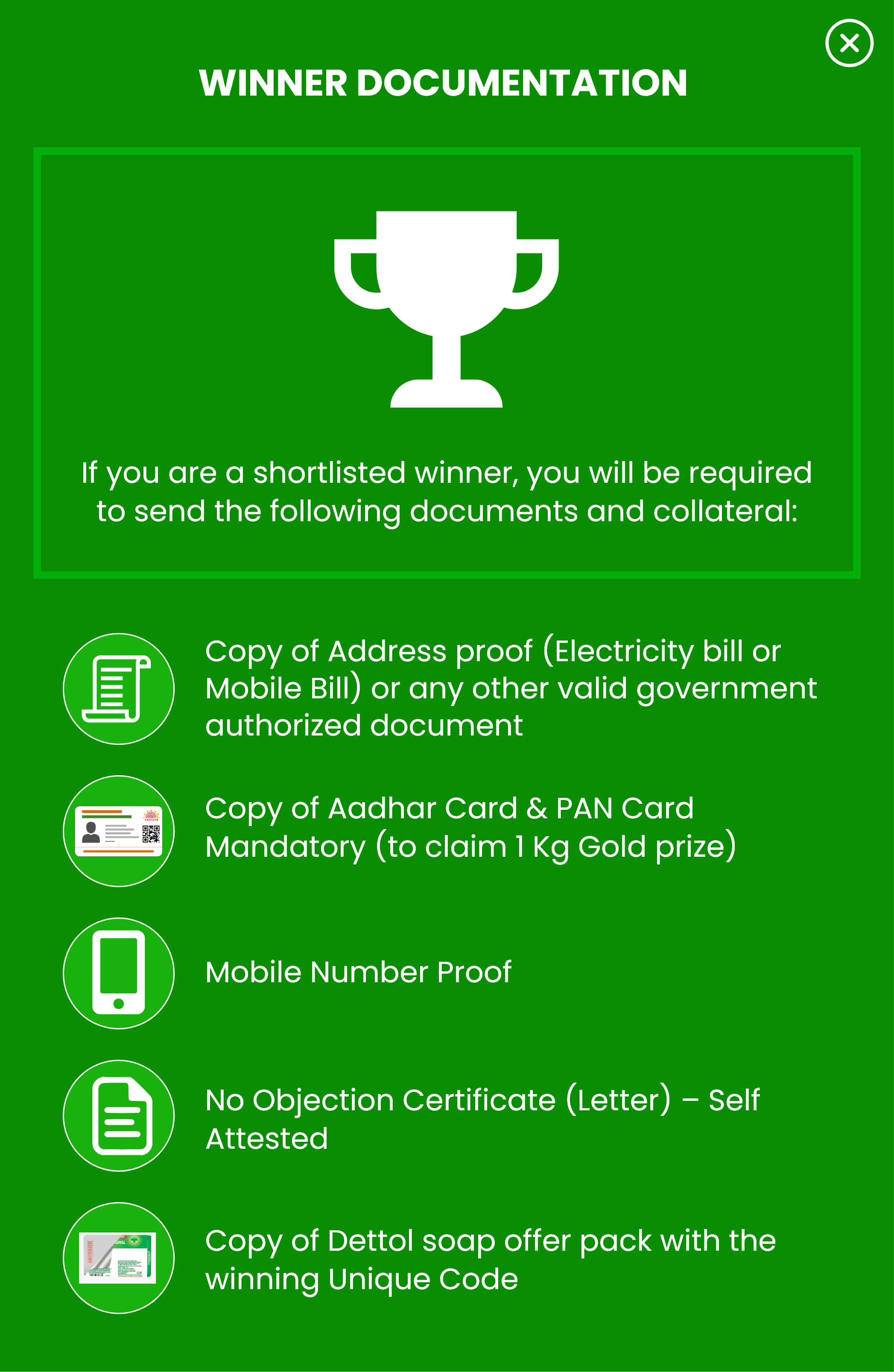 WINNER DOCUMENTATION

If you are a shortlisted winner, you will be required to send the following documents and collateral:

Copy of Address proof (Electricity bill or Mobile Bill) or any other valid government authorized document

Copy of Aadhar Card & PAN Card Mandatory (to claim 1 Kg Gold prize)

Mobile Number Proof

No Objection Certificate (Letter) – Self Attested

Copy of Dettol soap offer pack with the winning Unique Code